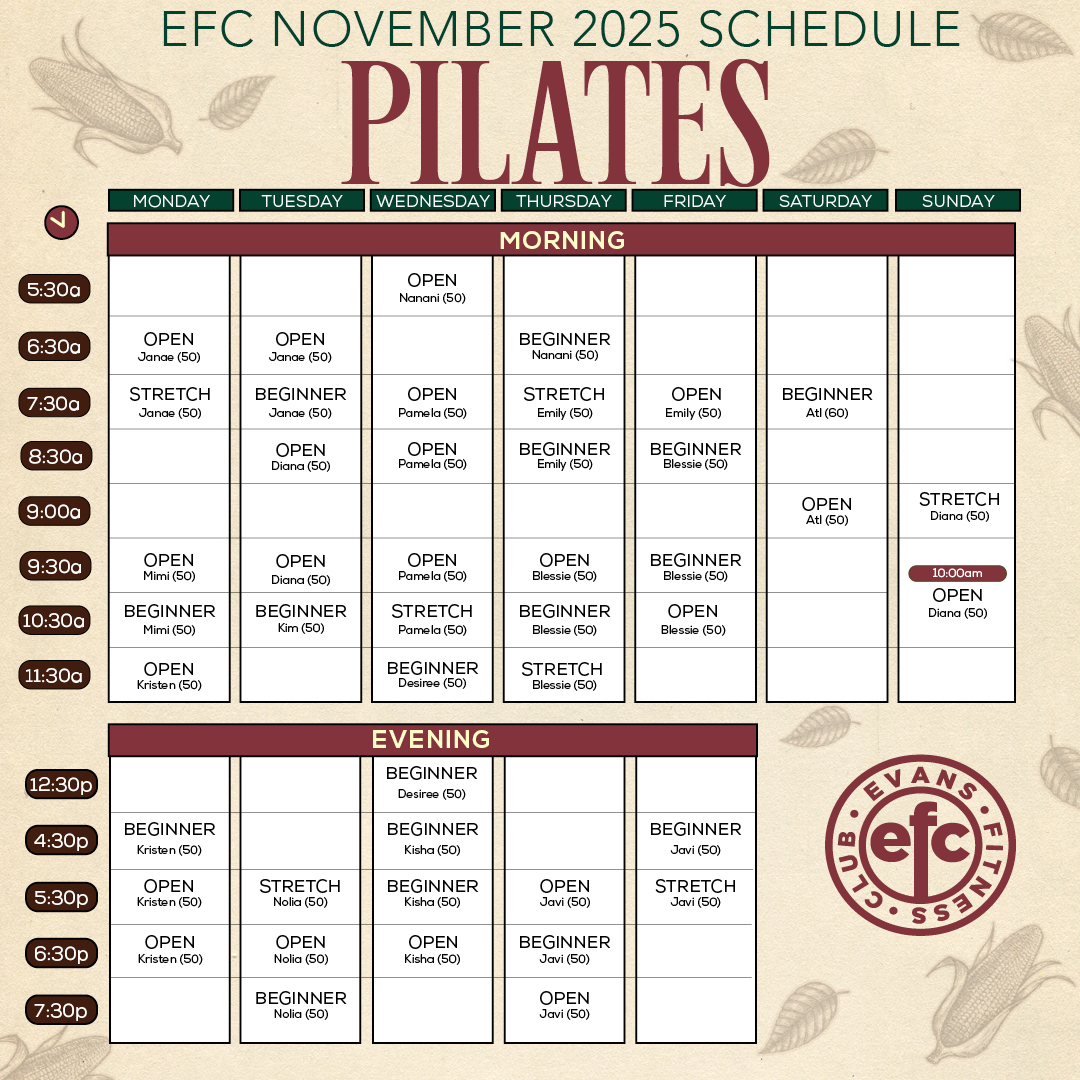 EFC NOVEMBER 2025 SCHEDULE
PILATES

MORNING

| | MONDAY | TUESDAY | WEDNESDAY | THURSDAY | FRIDAY | SATURDAY | SUNDAY |
|---|---|---|---|---|---|---|---|
| 5:30a | | | OPEN Nanani (50) | | | | |
| 6:30a | OPEN Janae (50) | OPEN Janae (50) | | BEGINNER Nanani (50) | | | |
| 7:30a | STRETCH Janae (50) | BEGINNER Janae (50) | OPEN Pamela (50) | STRETCH Emily (50) | OPEN Emily (50) | BEGINNER Atl (60) | |
| 8:30a | | OPEN Diana (50) | OPEN Pamela (50) | BEGINNER Emily (50) | BEGINNER Blessie (50) | | |
| 9:00a | | | | | | OPEN Atl (50) | STRETCH Diana (50) |
| 9:30a | OPEN Mimi (50) | OPEN Diana (50) | OPEN Pamela (50) | OPEN Blessie (50) | BEGINNER Blessie (50) | | 10:00am OPEN Diana (50) |
| 10:30a | BEGINNER Mimi (50) | BEGINNER Kim (50) | STRETCH Pamela (50) | BEGINNER Blessie (50) | OPEN Blessie (50) | | |
| 11:30a | OPEN Kristen (50) | | BEGINNER Desiree (50) | STRETCH Blessie (50) | | | |

EVENING

| | MONDAY | TUESDAY | WEDNESDAY | THURSDAY | FRIDAY |
|---|---|---|---|---|---|
| 12:30p | | | BEGINNER Desiree (50) | | |
| 4:30p | BEGINNER Kristen (50) | | BEGINNER Kisha (50) | | BEGINNER Javi (50) |
| 5:30p | OPEN Kristen (50) | STRETCH Nolia (50) | BEGINNER Kisha (50) | OPEN Javi (50) | STRETCH Javi (50) |
| 6:30p | OPEN Kristen (50) | OPEN Nolia (50) | OPEN Kisha (50) | BEGINNER Javi (50) | |
| 7:30p | | BEGINNER Nolia (50) | | OPEN Javi (50) | |

EVANS FITNESS CLUB efc